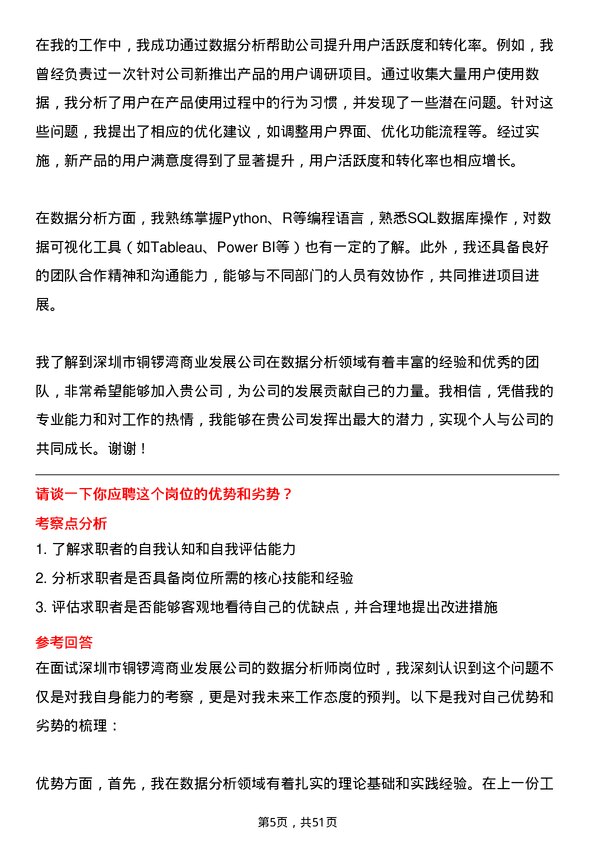 在我的工作中，我成功通过数据分析帮助公司提升用户活跃度和转化率。例如，我曾经负责过一次针对公司新推出产品的用户调研项目。通过收集大量用户使用数据，我分析了用户在产品使用过程中的行为习惯，并发现了一些潜在问题。针对这些问题，我提出了相应的优化建议，如调整用户界面、优化功能流程等。经过实施，新产品的用户满意度得到了显著提升，用户活跃度和转化率也相应增长。

在数据分析方面，我熟练掌握Python、R等编程语言，熟悉SQL数据库操作，对数据可视化工具（如Tableau、Power BI等）也有一定的了解。此外，我还具备良好的团队合作精神和沟通能力，能够与不同部门的人员有效协作，共同推进项目进展。

我了解到深圳市铜锣湾商业发展公司在数据分析领域有着丰富的经验和优秀的团队，非常希望能够加入贵公司，为公司的发展贡献自己的力量。我相信，凭借我的专业能力和对工作的热情，我能够在贵公司发挥出最大的潜力，实现个人与公司的共同成长。谢谢！

请谈一下你应聘这个岗位的优势和劣势？

考察点分析

1. 了解求职者的自我认知和自我评估能力

2. 分析求职者是否具备岗位所需的核心技能和经验

3. 评估求职者是否能够客观地看待自己的优缺点，并合理地提出改进措施

参考回答

在面试深圳市铜锣湾商业发展公司的数据分析师岗位时，我深刻认识到这个问题不仅是对我自身能力的考察，更是对我未来工作态度的预判。以下是我对自己优势和劣势的梳理：

优势方面，首先，我在数据分析领域有着扎实的理论基础和实践经验。在上一份工

第5页，共51页